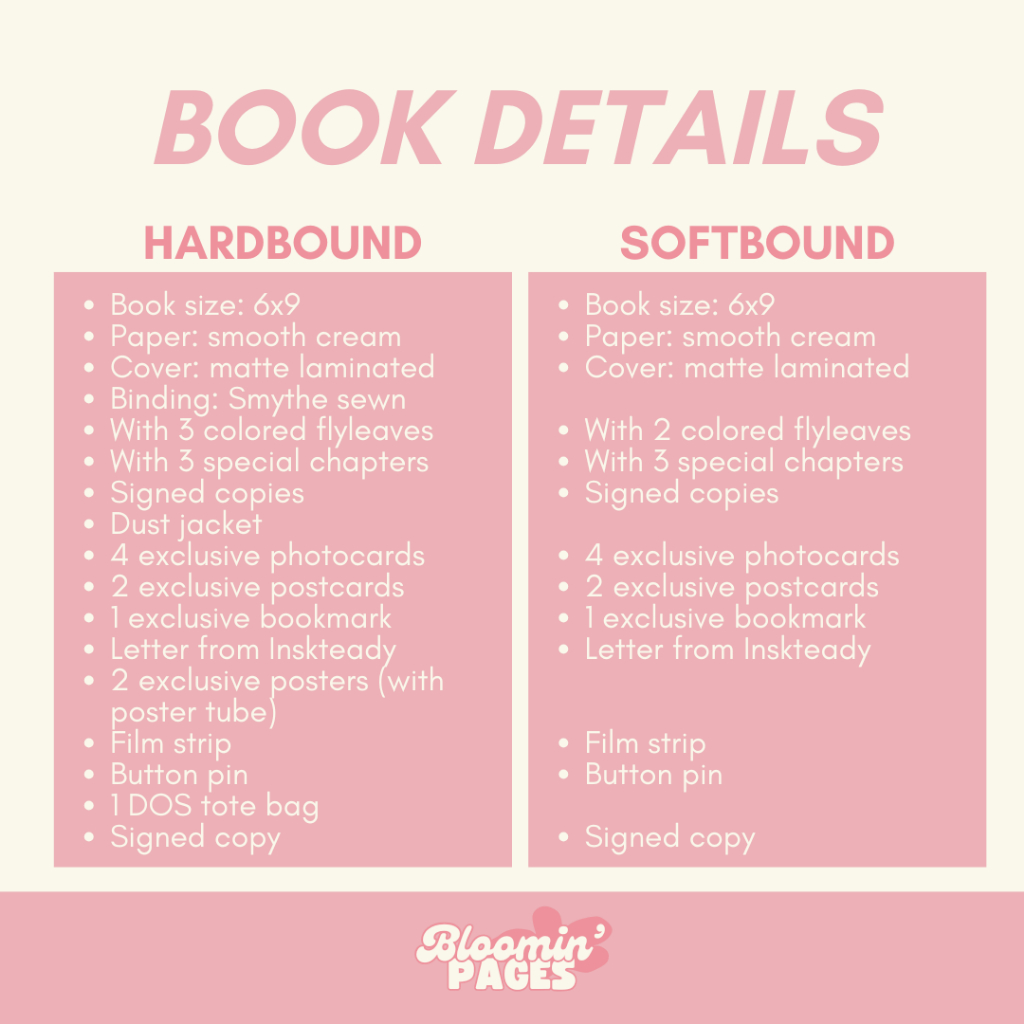 BOOK DETAILS

HARDBOUND

• Book size: 6x9
• Paper: smooth cream
• Cover: matte laminated
• Binding: Smythe sewn
• With 3 colored flyleaves
• With 3 special chapters
• Signed copies
• Dust jacket
• 4 exclusive photocards
• 2 exclusive postcards
• 1 exclusive bookmark
• Letter from Inskteady
• 2 exclusive posters (with poster tube)
• Film strip
• Button pin
• 1 DOS tote bag
• Signed copy

SOFTBOUND

• Book size: 6x9
• Paper: smooth cream
• Cover: matte laminated
• With 2 colored flyleaves
• With 3 special chapters
• Signed copies
• 4 exclusive photocards
• 2 exclusive postcards
• 1 exclusive bookmark
• Letter from Inskteady
• Film strip
• Button pin
• Signed copy

Bloomin'
PAGES